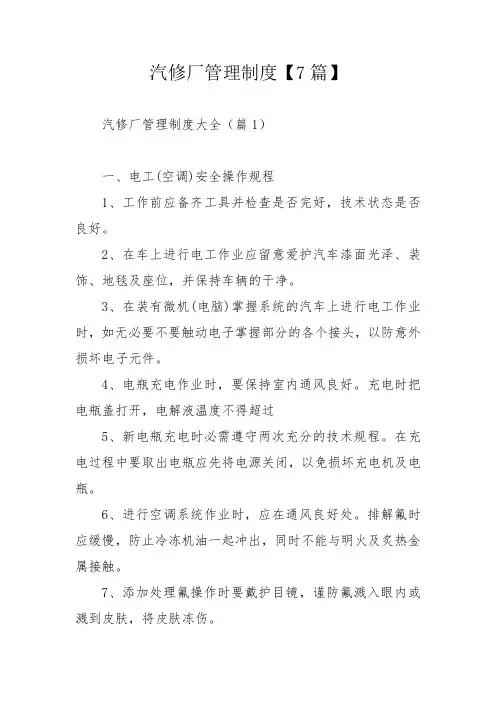 汽修厂管理制度【7篇】

汽修厂管理制度大全（篇1）

一、电工(空调)安全操作规程

1、工作前应备齐工具并检查是否完好，技术状态是否良好。

2、在车上进行电工作业应留意爱护汽车漆面光泽、装饰、地毯及座位，并保持车辆的干净。

3、在装有微机(电脑)掌握系统的汽车上进行电工作业时，如无必要不要触动电子掌握部分的各个接头，以防意外损坏电子元件。

4、电瓶充电作业时，要保持室内通风良好。充电时把电瓶盖打开，电解液温度不得超过

5、新电瓶充电时必需遵守两次充分的技术规程。在充电过程中要取出电瓶应先将电源关闭，以免损坏充电机及电瓶。

6、进行空调系统作业时，应在通风良好处。排解氟时应缓慢，防止冷冻机油一起冲出，同时不能与明火及炙热金属接触。

7、添加处理氟操作时要戴护目镜，谨防氟溅入眼内或溅到皮肤，将皮肤冻伤。